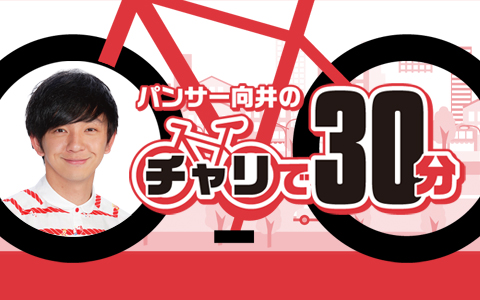 パンサー向井の
チャリで30分